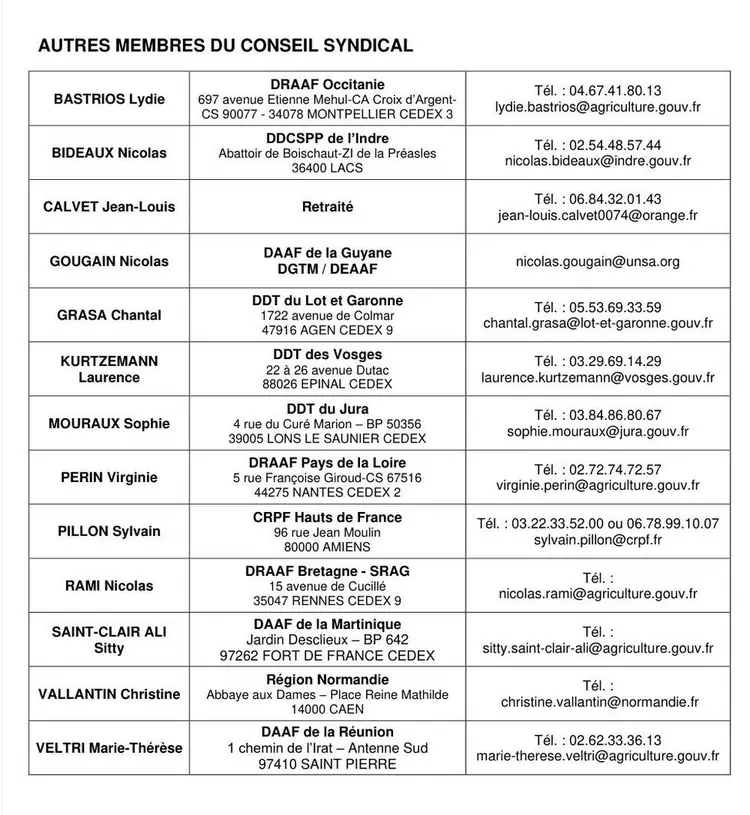 AUTRES MEMBRES DU CONSEIL SYNDICAL

| | | |
|---|---|---|
| BASTRIOS Lydie | DRAAF Occitanie 697 avenue Etienne Mehul-CA Croix d'Argent-CS 90077 - 34078 MONTPELLIER CEDEX 3 | Tél. : 04.67.41.80.13 lydie.bastrios@agriculture.gouv.fr |
| BIDEAUX Nicolas | DDCSPP de l'Indre Abattoir de Boischaut-ZI de la Préasles 36400 LACS | Tél. : 02.54.48.57.44 nicolas.bideaux@indre.gouv.fr |
| CALVET Jean-Louis | Retraité | Tél. : 06.84.32.01.43 jean-louis.calvet0074@orange.fr |
| GOUGAIN Nicolas | DAAF de la Guyane DGTM / DEAAF | nicolas.gougain@unsa.org |
| GRASA Chantal | DDT du Lot et Garonne 1722 avenue de Colmar 47916 AGEN CEDEX 9 | Tél. : 05.53.69.33.59 chantal.grasa@lot-et-garonne.gouv.fr |
| KURTZEMANN Laurence | DDT des Vosges 22 à 26 avenue Dutac 88026 EPINAL CEDEX | Tél. : 03.29.69.14.29 laurence.kurtzemann@vosges.gouv.fr |
| MOURAUX Sophie | DDT du Jura 4 rue du Curé Marion – BP 50356 39005 LONS LE SAUNIER CEDEX | Tél. : 03.84.86.80.67 sophie.mouraux@jura.gouv.fr |
| PERIN Virginie | DRAAF Pays de la Loire 5 rue Françoise Giroud-CS 67516 44275 NANTES CEDEX 2 | Tél. : 02.72.74.72.57 virginie.perin@agriculture.gouv.fr |
| PILLON Sylvain | CRPF Hauts de France 96 rue Jean Moulin 80000 AMIENS | Tél. : 03.22.33.52.00 ou 06.78.99.10.07 sylvain.pillon@crpf.fr |
| RAMI Nicolas | DRAAF Bretagne - SRAG 15 avenue de Cucillé 35047 RENNES CEDEX 9 | Tél. : nicolas.rami@agriculture.gouv.fr |
| SAINT-CLAIR ALI Sitty | DAAF de la Martinique Jardin Desclieux – BP 642 97262 FORT DE FRANCE CEDEX | Tél. : sitty.saint-clair-ali@agriculture.gouv.fr |
| VALLANTIN Christine | Région Normandie Abbaye aux Dames – Place Reine Mathilde 14000 CAEN | Tél. : christine.vallantin@normandie.fr |
| VELTRI Marie-Thérèse | DAAF de la Réunion 1 chemin de l'Irat – Antenne Sud 97410 SAINT PIERRE | Tél. : 02.62.33.36.13 marie-therese.veltri@agriculture.gouv.fr |